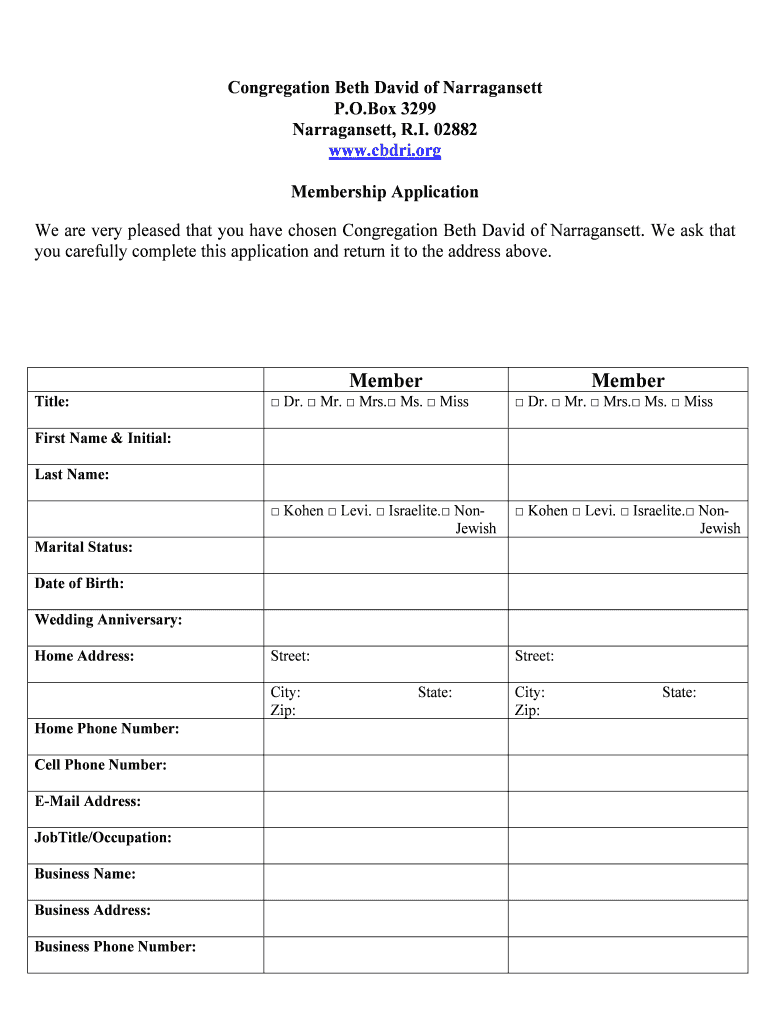 Congregation Beth David of Narragansett
P.O.Box 3299
Narragansett, R.I. 02882
www.cbdri.org

Membership Application

We are very pleased that you have chosen Congregation Beth David of Narragansett. We ask that you carefully complete this application and return it to the address above.

| | Member | Member |
|---|---|---|
| Title: | □ Dr. □ Mr. □ Mrs.□ Ms. □ Miss | □ Dr. □ Mr. □ Mrs.□ Ms. □ Miss |
| First Name & Initial: | | |
| Last Name: | | |
| | □ Kohen □ Levi. □ Israelite.□ Non-Jewish | □ Kohen □ Levi. □ Israelite.□ Non-Jewish |
| Marital Status: | | |
| Date of Birth: | | |
| Wedding Anniversary: | | |
| Home Address: | Street: | Street: |
| | City: State: Zip: | City: State: Zip: |
| Home Phone Number: | | |
| Cell Phone Number: | | |
| E-Mail Address: | | |
| JobTitle/Occupation: | | |
| Business Name: | | |
| Business Address: | | |
| Business Phone Number: | | |